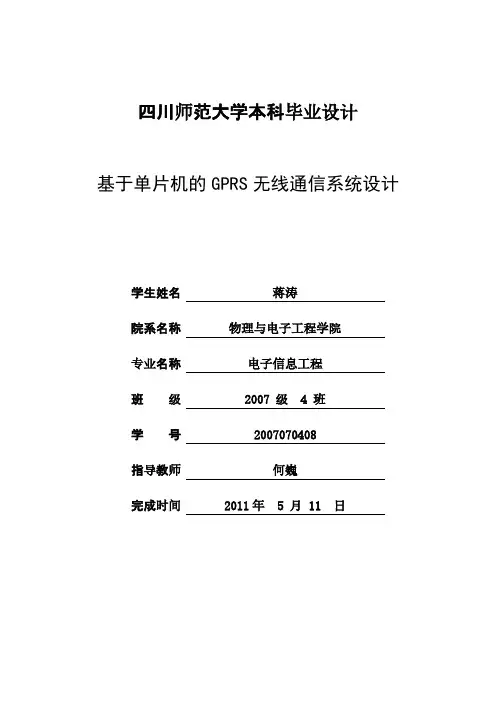 四川师范大学本科毕业设计

基于单片机的 GPRS 无线通信系统设计

学生姓名 蒋涛

院系名称 物理与电子工程学院

专业名称 电子信息工程

班　　级 2007 级 4 班

学　　号 2007070408

指导教师 何巍

完成时间 2011 年 5 月 11 日